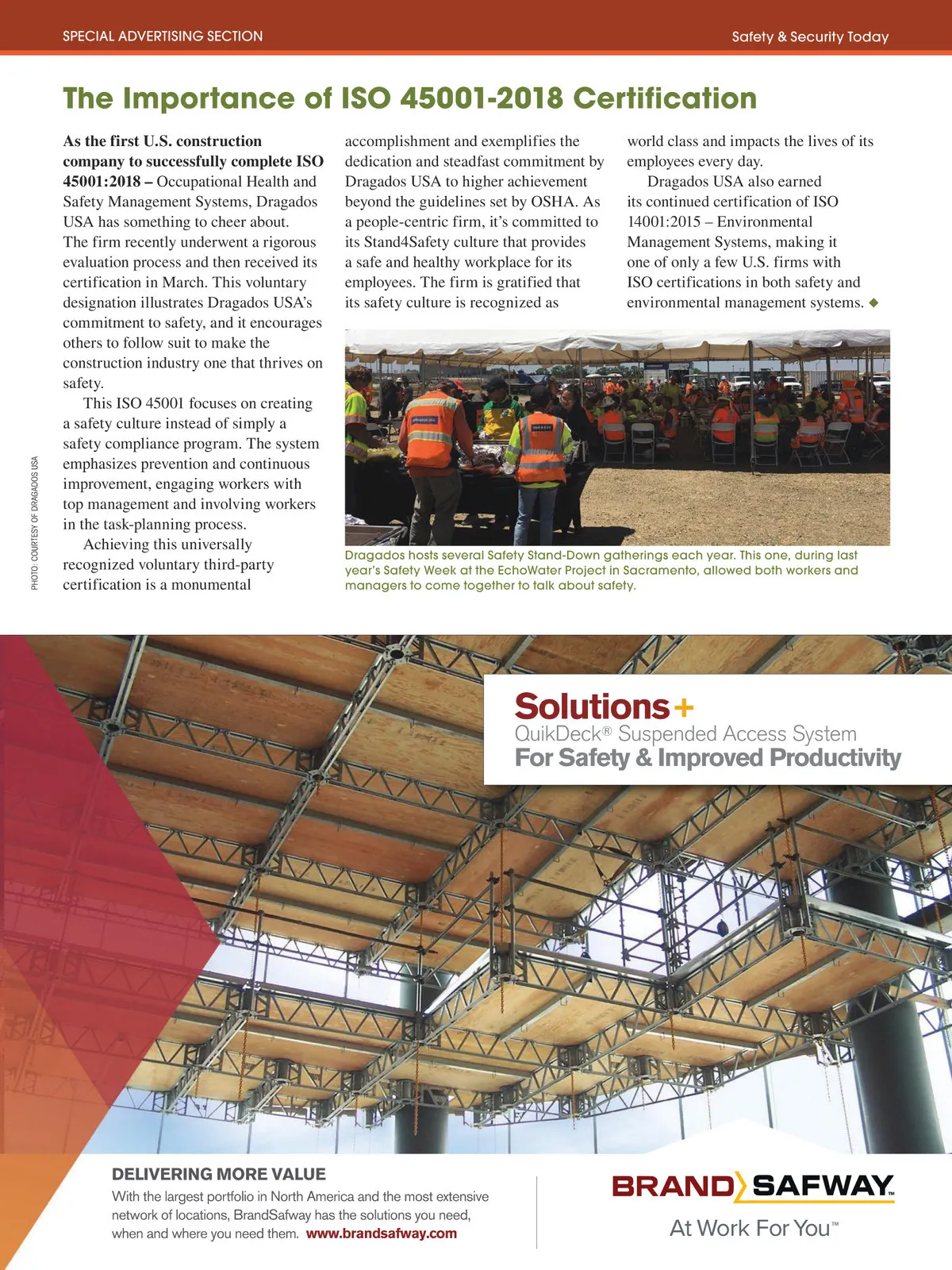 SPECIAL ADVERTISING SECTION

Safety & Security Today

The Importance of ISO 45001-2018 Certification

As the first U.S. construction company to successfully complete ISO 45001:2018 – Occupational Health and Safety Management Systems, Dragados USA has something to cheer about. The firm recently underwent a rigorous evaluation process and then received its certification in March. This voluntary designation illustrates Dragados USA's commitment to safety, and it encourages others to follow suit to make the construction industry one that thrives on safety.

This ISO 45001 focuses on creating a safety culture instead of simply a safety compliance program. The system emphasizes prevention and continuous improvement, engaging workers with top management and involving workers in the task-planning process.

Achieving this universally recognized voluntary third-party certification is a monumental accomplishment and exemplifies the dedication and steadfast commitment by Dragados USA to higher achievement beyond the guidelines set by OSHA. As a people-centric firm, it's committed to its Stand4Safety culture that provides a safe and healthy workplace for its employees. The firm is gratified that its safety culture is recognized as world class and impacts the lives of its employees every day.

Dragados USA also earned its continued certification of ISO 14001:2015 – Environmental Management Systems, making it one of only a few U.S. firms with ISO certifications in both safety and environmental management systems. ◆

PHOTO: COURTESY OF DRAGADOS USA

Dragados hosts several Safety Stand-Down gatherings each year. This one, during last year's Safety Week at the EchoWater Project in Sacramento, allowed both workers and managers to come together to talk about safety.

Solutions+
QuikDeck® Suspended Access System
For Safety & Improved Productivity

DELIVERING MORE VALUE
With the largest portfolio in North America and the most extensive network of locations, BrandSafway has the solutions you need, when and where you need them. www.brandsafway.com

BRAND SAFWAY™
At Work For You™